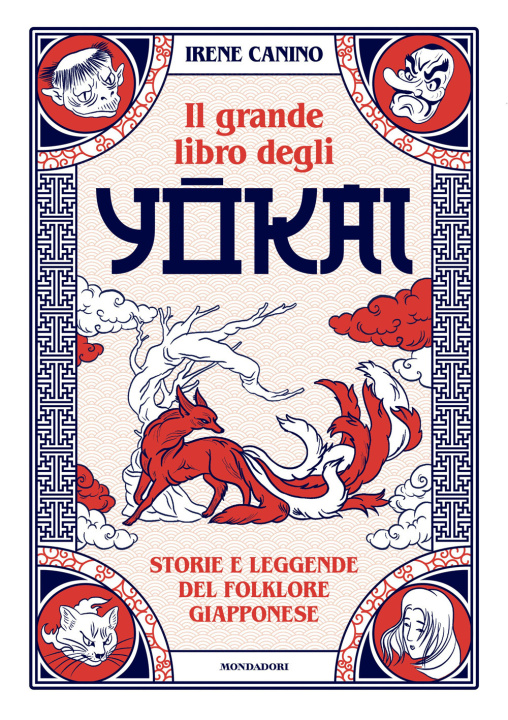 IRENE CANINO

Il grande libro degli

YŌKAI

STORIE E LEGGENDE DEL FOLKLORE GIAPPONESE

MONDADORI